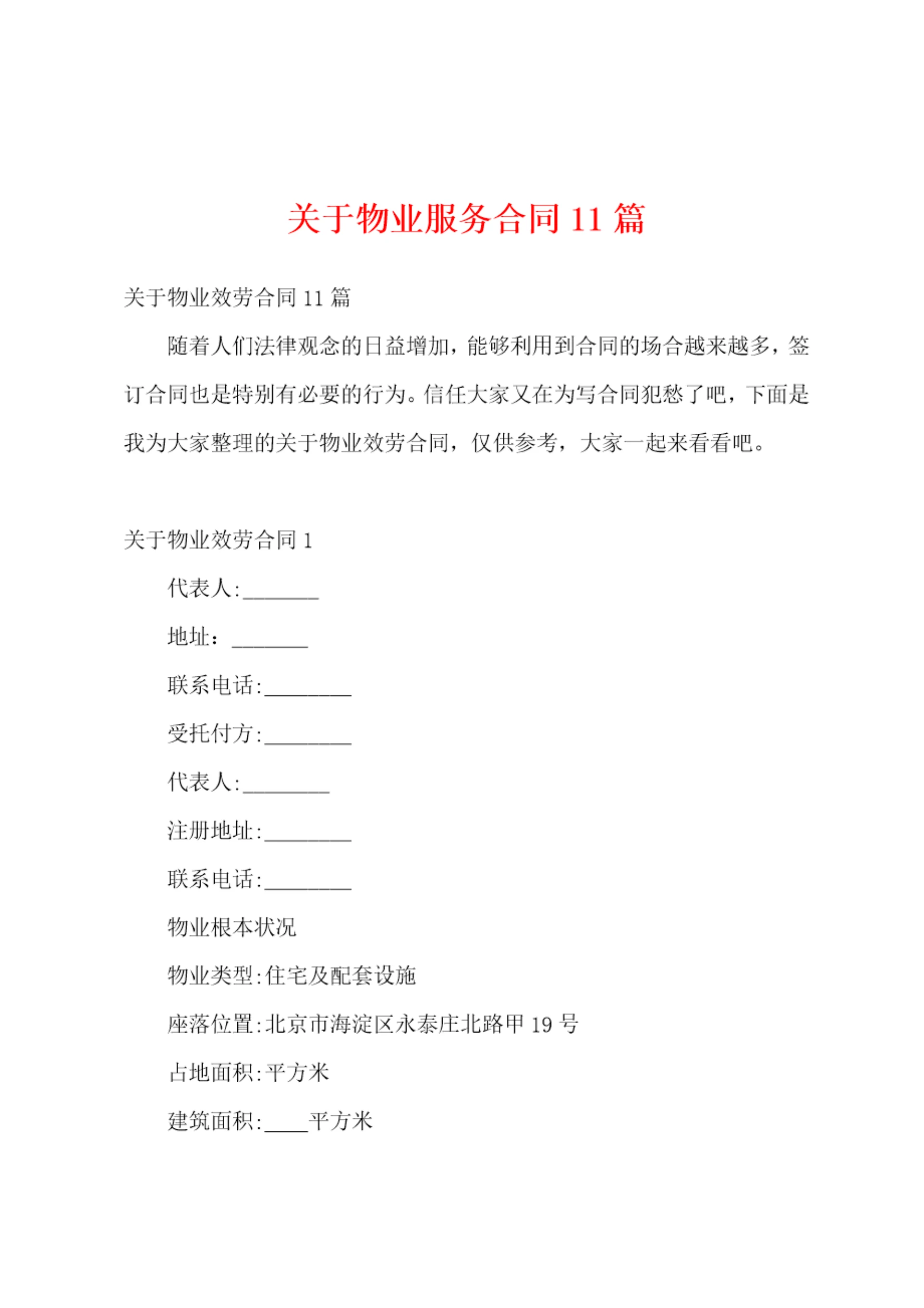 关于物业服务合同 11 篇

关于物业效劳合同 11 篇

随着人们法律观念的日益增加，能够利用到合同的场合越来越多，签订合同也是特别有必要的行为。信任大家又在为写合同犯愁了吧，下面是我为大家整理的关于物业效劳合同，仅供参考，大家一起来看看吧。

关于物业效劳合同 1

代表人:_______

地址：_______

联系电话:________

受托付方:________

代表人:________

注册地址:________

联系电话:________

物业根本状况

物业类型:住宅及配套设施

座落位置:北京市海淀区永泰庄北路甲 19 号

占地面积:平方米

建筑面积:____平方米